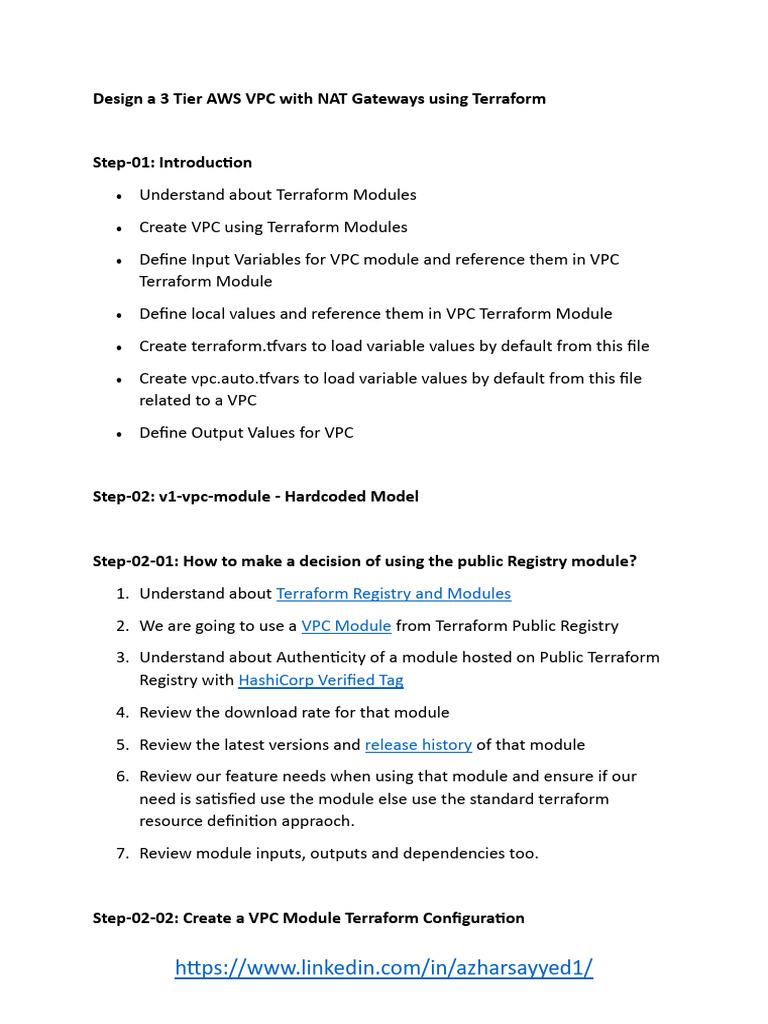 Design a 3 Tier AWS VPC with NAT Gateways using Terraform

Step-01: Introduction

- Understand about Terraform Modules
- Create VPC using Terraform Modules
- Define Input Variables for VPC module and reference them in VPC Terraform Module
- Define local values and reference them in VPC Terraform Module
- Create terraform.tfvars to load variable values by default from this file
- Create vpc.auto.tfvars to load variable values by default from this file related to a VPC
- Define Output Values for VPC

Step-02: v1-vpc-module - Hardcoded Model

Step-02-01: How to make a decision of using the public Registry module?

1. Understand about Terraform Registry and Modules
2. We are going to use a VPC Module from Terraform Public Registry
3. Understand about Authenticity of a module hosted on Public Terraform Registry with HashiCorp Verified Tag
4. Review the download rate for that module
5. Review the latest versions and release history of that module
6. Review our feature needs when using that module and ensure if our need is satisfied use the module else use the standard terraform resource definition appraoch.
7. Review module inputs, outputs and dependencies too.

Step-02-02: Create a VPC Module Terraform Configuration

https://www.linkedin.com/in/azharsayyed1/